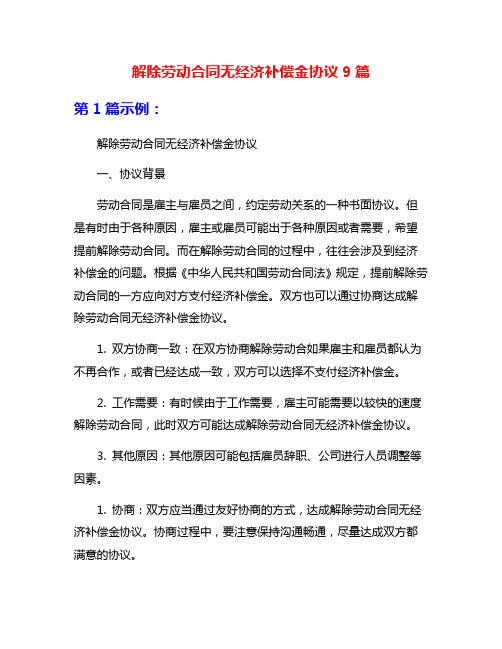 解除劳动合同无经济补偿金协议 9 篇

第 1 篇示例：

解除劳动合同无经济补偿金协议

一、协议背景

劳动合同是雇主与雇员之间，约定劳动关系的一种书面协议。但是有时由于各种原因，雇主或雇员可能出于各种原因或者需要，希望提前解除劳动合同。而在解除劳动合同的过程中，往往会涉及到经济补偿金的问题。根据《中华人民共和国劳动合同法》规定，提前解除劳动合同的一方应向对方支付经济补偿金。双方也可以通过协商达成解除劳动合同无经济补偿金协议。

1. 双方协商一致：在双方协商解除劳动合如果雇主和雇员都认为不再合作，或者已经达成一致，双方可以选择不支付经济补偿金。

2. 工作需要：有时候由于工作需要，雇主可能需要以较快的速度解除劳动合同，此时双方可能达成解除劳动合同无经济补偿金协议。

3. 其他原因：其他原因可能包括雇员辞职、公司进行人员调整等因素。

1. 协商：双方应当通过友好协商的方式，达成解除劳动合同无经济补偿金协议。协商过程中，要注意保持沟通畅通，尽量达成双方都满意的协议。